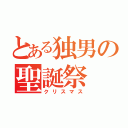 とある独男の
聖誕祭
クリスマス